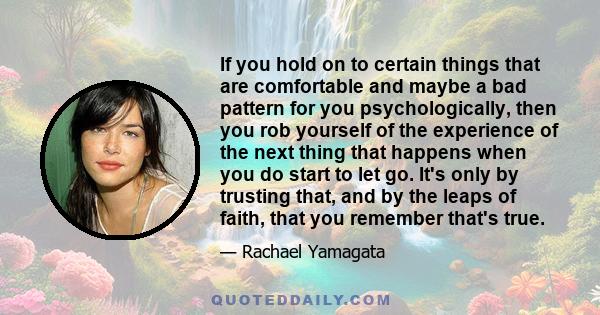 If you hold on to certain things that are comfortable and maybe a bad pattern for you psychologically, then you rob yourself of the experience of the next thing that happens when you do start to let go. It's only by trusting that, and by the leaps of faith, that you remember that's true.

— Rachael Yamagata

QUOTEDDAILY.COM